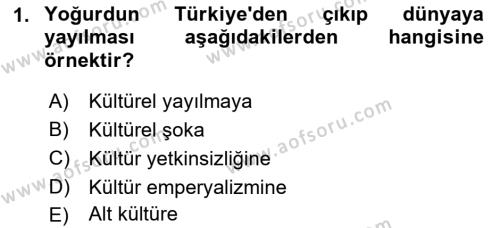 1. Yoğurdun Türkiye'den çıkıp dünyaya yayılması aşağıdakilerden hangisine örnektir?

A) Kültürel yayılmaya
B) Kültürel şoka
C) Kültür yetkinsizliğine
D) Kültür emperyalizmine
E) Alt kültüre

www.aofsoru.com